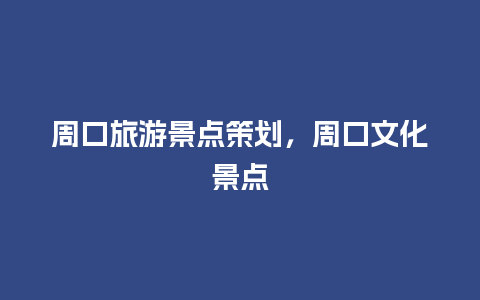 周口旅游景点策划，周口文化景点